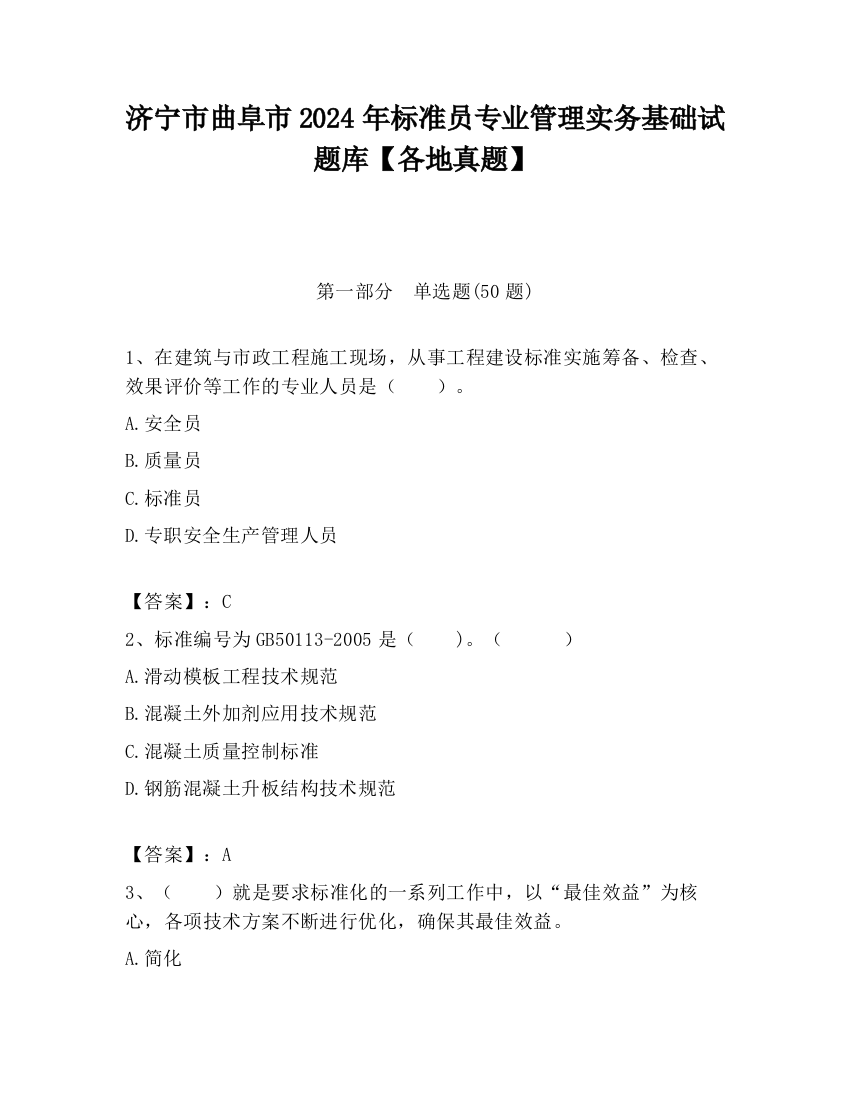 济宁市曲阜市2024年标准员专业管理实务基础试题库【各地真题】

第一部分　单选题(50题)

1、在建筑与市政工程施工现场，从事工程建设标准实施筹备、检查、效果评价等工作的专业人员是（　　）。

A.安全员

B.质量员

C.标准员

D.专职安全生产管理人员

【答案】：C

2、标准编号为GB50113-2005是（　　）。（　　）

A.滑动模板工程技术规范

B.混凝土外加剂应用技术规范

C.混凝土质量控制标准

D.钢筋混凝土升板结构技术规范

【答案】：A

3、（　　）就是要求标准化的一系列工作中，以“最佳效益”为核心，各项技术方案不断进行优化，确保其最佳效益。

A.简化